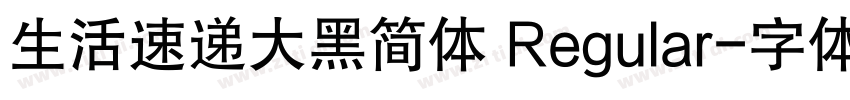 生活速递大黑简体 Regular-字体